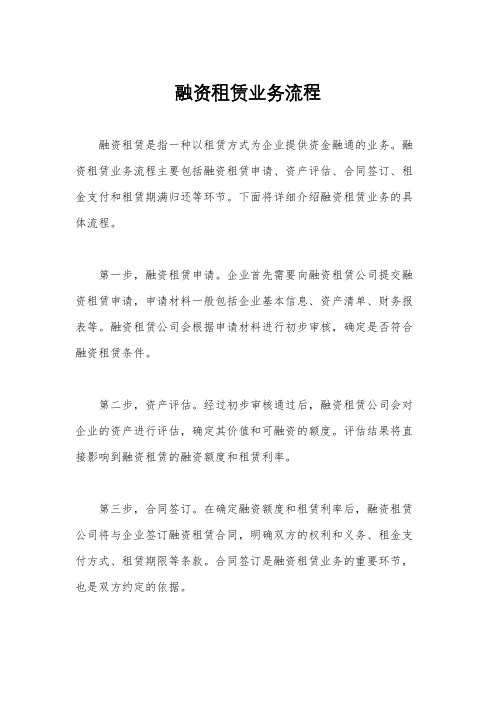 融资租赁业务流程

融资租赁是指一种以租赁方式为企业提供资金融通的业务。融资租赁业务流程主要包括融资租赁申请、资产评估、合同签订、租金支付和租赁期满归还等环节。下面将详细介绍融资租赁业务的具体流程。

第一步，融资租赁申请。企业首先需要向融资租赁公司提交融资租赁申请，申请材料一般包括企业基本信息、资产清单、财务报表等。融资租赁公司会根据申请材料进行初步审核，确定是否符合融资租赁条件。

第二步，资产评估。经过初步审核通过后，融资租赁公司会对企业的资产进行评估，确定其价值和可融资的额度。评估结果将直接影响到融资租赁的融资额度和租赁利率。

第三步，合同签订。在确定融资额度和租赁利率后，融资租赁公司将与企业签订融资租赁合同，明确双方的权利和义务、租金支付方式、租赁期限等条款。合同签订是融资租赁业务的重要环节，也是双方约定的依据。